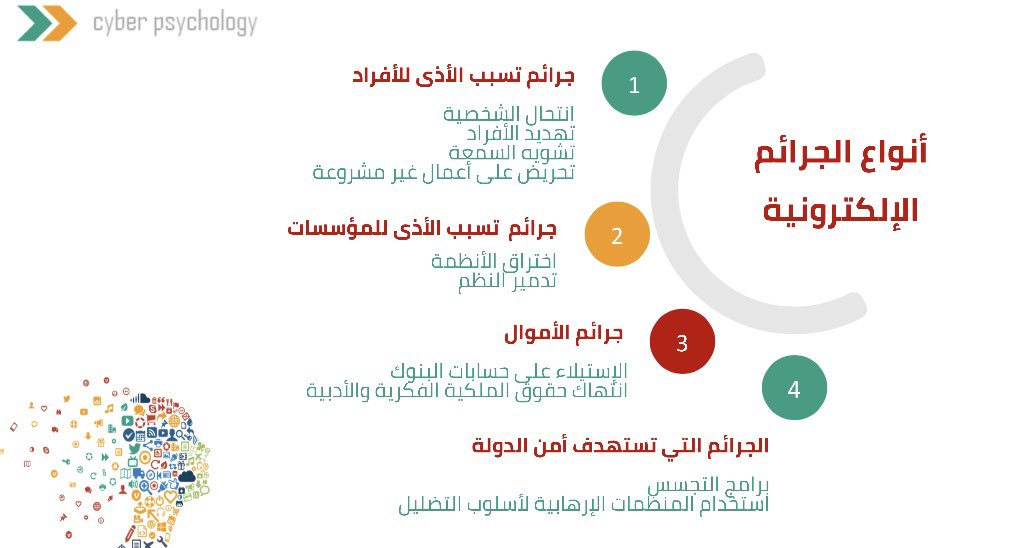 cyber psychology

أنواع الجرائم الإلكترونية

1
جرائم تسبب الأذى للأفراد
انتحال الشخصية
تهديد الأفراد
تشويه السمعة
تحريض على أعمال غير مشروعة

2
جرائم تسبب الأذى للمؤسسات
اختراق الأنظمة
تدمير النظم

3
جرائم الأموال
الاستيلاء على حسابات البنوك
انتهاك حقوق الملكية الفكرية والأدبية

4
الجرائم التي تستهدف أمن الدولة
برامج التجسس
استخدام المنظمات الإرهابية لأسلوب التضليل